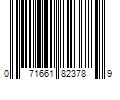 0 71661 82378 9